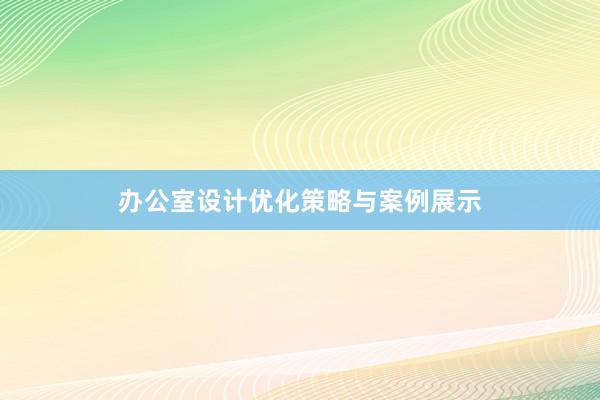 办公室设计优化策略与案例展示